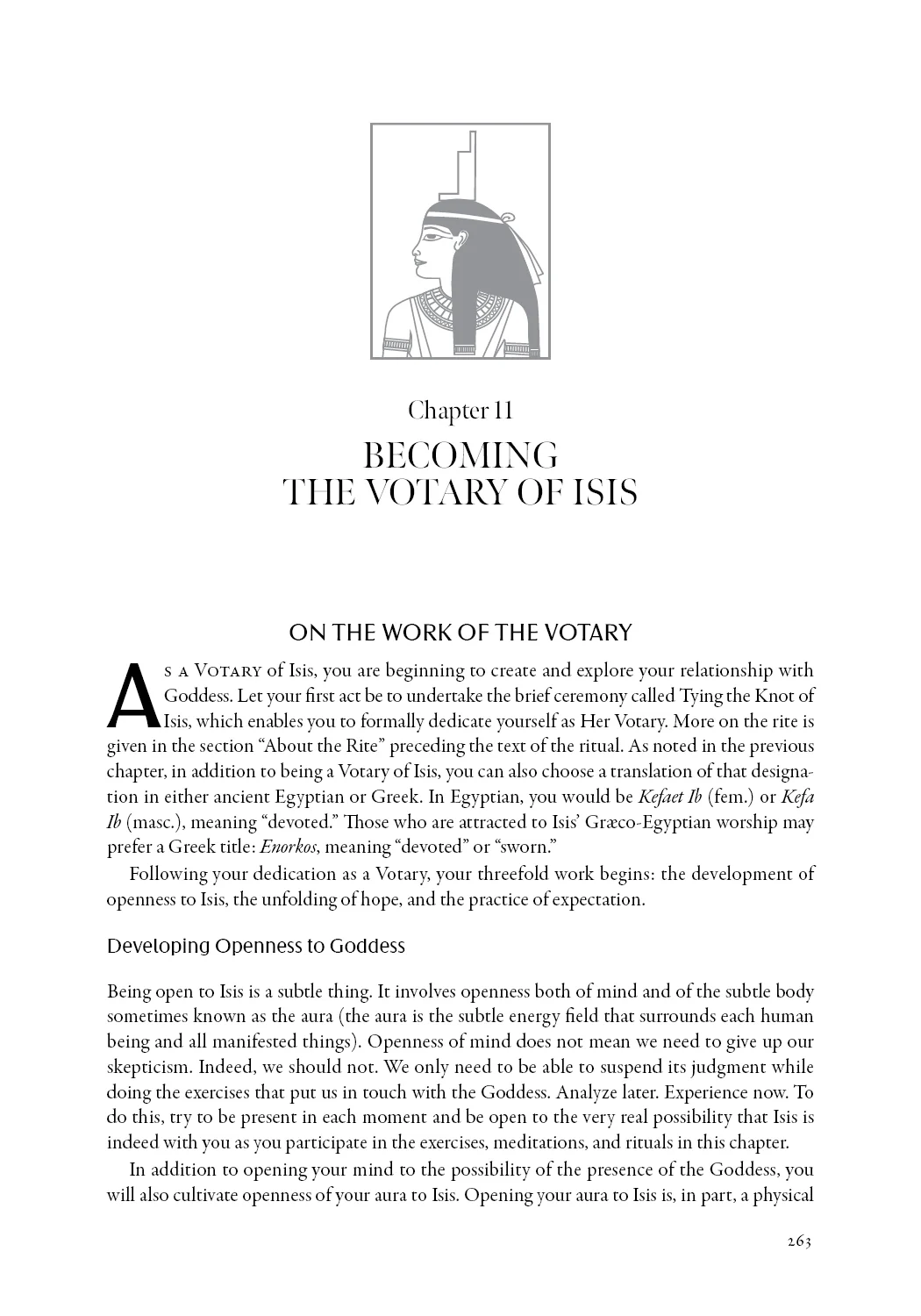 Chapter 11

BECOMING
THE VOTARY OF ISIS

ON THE WORK OF THE VOTARY

As a Votary of Isis, you are beginning to create and explore your relationship with Goddess. Let your first act be to undertake the brief ceremony called Tying the Knot of Isis, which enables you to formally dedicate yourself as Her Votary. More on the rite is given in the section "About the Rite" preceding the text of the ritual. As noted in the previous chapter, in addition to being a Votary of Isis, you can also choose a translation of that designation in either ancient Egyptian or Greek. In Egyptian, you would be Kefaet Ib (fem.) or Kefa Ib (masc.), meaning "devoted." Those who are attracted to Isis' Græco-Egyptian worship may prefer a Greek title: Enorkos, meaning "devoted" or "sworn."

Following your dedication as a Votary, your threefold work begins: the development of openness to Isis, the unfolding of hope, and the practice of expectation.

Developing Openness to Goddess

Being open to Isis is a subtle thing. It involves openness both of mind and of the subtle body sometimes known as the aura (the aura is the subtle energy field that surrounds each human being and all manifested things). Openness of mind does not mean we need to give up our skepticism. Indeed, we should not. We only need to be able to suspend its judgment while doing the exercises that put us in touch with the Goddess. Analyze later. Experience now. To do this, try to be present in each moment and be open to the very real possibility that Isis is indeed with you as you participate in the exercises, meditations, and rituals in this chapter.

In addition to opening your mind to the possibility of the presence of the Goddess, you will also cultivate openness of your aura to Isis. Opening your aura to Isis is, in part, a physical

263